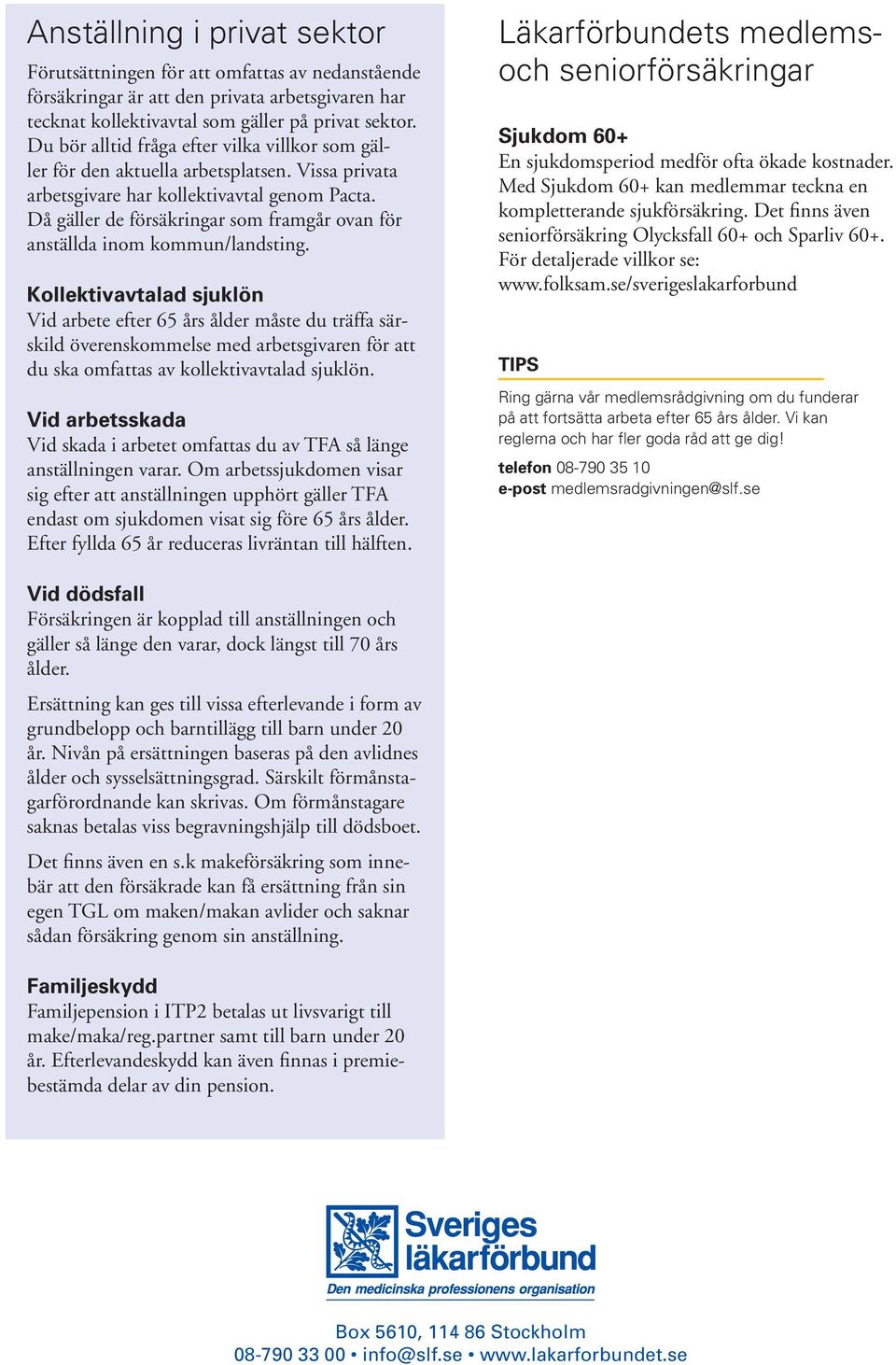 Anställning i privat sektor

Förutsättningen för att omfattas av nedanstående försäkringar är att den privata arbetsgivaren har tecknat kollektivavtal som gäller på privat sektor. Du bör alltid fråga efter vilka villkor som gäller för den aktuella arbetsplatsen. Vissa privata arbetsgivare har kollektivavtal genom Pacta. Då gäller de försäkringar som framgår ovan för anställda inom kommun/landsting.

Kollektivavtalad sjuklön
Vid arbete efter 65 års ålder måste du träffa särskild överenskommelse med arbetsgivaren för att du ska omfattas av kollektivavtalad sjuklön.

Vid arbetsskada
Vid skada i arbetet omfattas du av TFA så länge anställningen varar. Om arbetssjukdomen visar sig efter att anställningen upphört gäller TFA endast om sjukdomen visat sig före 65 års ålder. Efter fyllda 65 år reduceras livräntan till hälften.

Vid dödsfall
Försäkringen är kopplad till anställningen och gäller så länge den varar, dock längst till 70 års ålder.

Ersättning kan ges till vissa efterlevande i form av grundbelopp och barntillägg till barn under 20 år. Nivån på ersättningen baseras på den avlidnes ålder och sysselsättningsgrad. Särskilt förmånstagarförordnande kan skrivas. Om förmånstagare saknas betalas viss begravningshjälp till dödsboet.

Det finns även en s.k makeförsäkring som innebär att den försäkrade kan få ersättning från sin egen TGL om maken/makan avlider och saknar sådan försäkring genom sin anställning.

Familjeskydd
Familjepension i ITP2 betalas ut livsvarigt till make/maka/reg.partner samt till barn under 20 år. Efterlevandeskydd kan även finnas i premiebestämda delar av din pension.

Läkarförbundets medlems- och seniorförsäkringar

Sjukdom 60+
En sjukdomsperiod medför ofta ökade kostnader. Med Sjukdom 60+ kan medlemmar teckna en kompletterande sjukförsäkring. Det finns även seniorförsäkring Olycksfall 60+ och Sparliv 60+. För detaljerade villkor se: www.folksam.se/sverigeslakarforbund

TIPS
Ring gärna vår medlemsrådgivning om du funderar på att fortsätta arbeta efter 65 års ålder. Vi kan reglerna och har fler goda råd att ge dig!
telefon 08-790 35 10
e-post medlemsradgivningen@slf.se

Sveriges läkarförbund
Den medicinska professionens organisation

Box 5610, 114 86 Stockholm
08-790 33 00 • info@slf.se • www.lakarforbundet.se